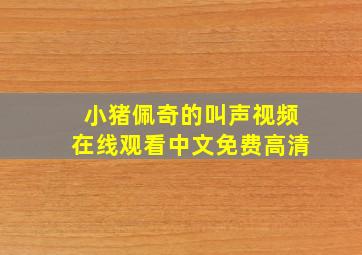 小猪佩奇的叫声视频
在线观看中文免费高清